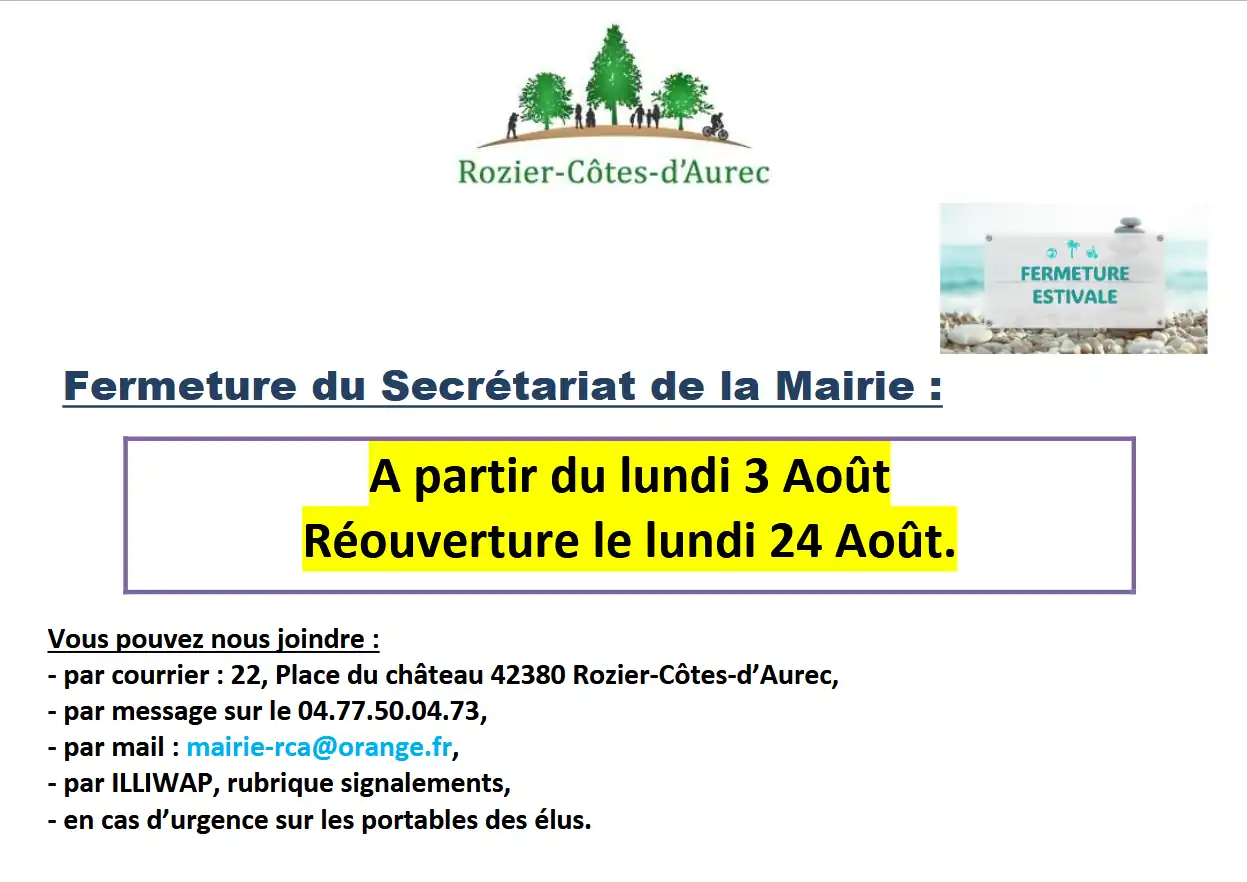 Rozier-Côtes-d'Aurec

FERMETURE
ESTIVALE

Fermeture du Secrétariat de la Mairie :

A partir du lundi 3 Août
Réouverture le lundi 24 Août.

Vous pouvez nous joindre :
- par courrier : 22, Place du château 42380 Rozier-Côtes-d'Aurec,
- par message sur le 04.77.50.04.73,
- par mail : mairie-rca@orange.fr,
- par ILLIWAP, rubrique signalements,
- en cas d'urgence sur les portables des élus.